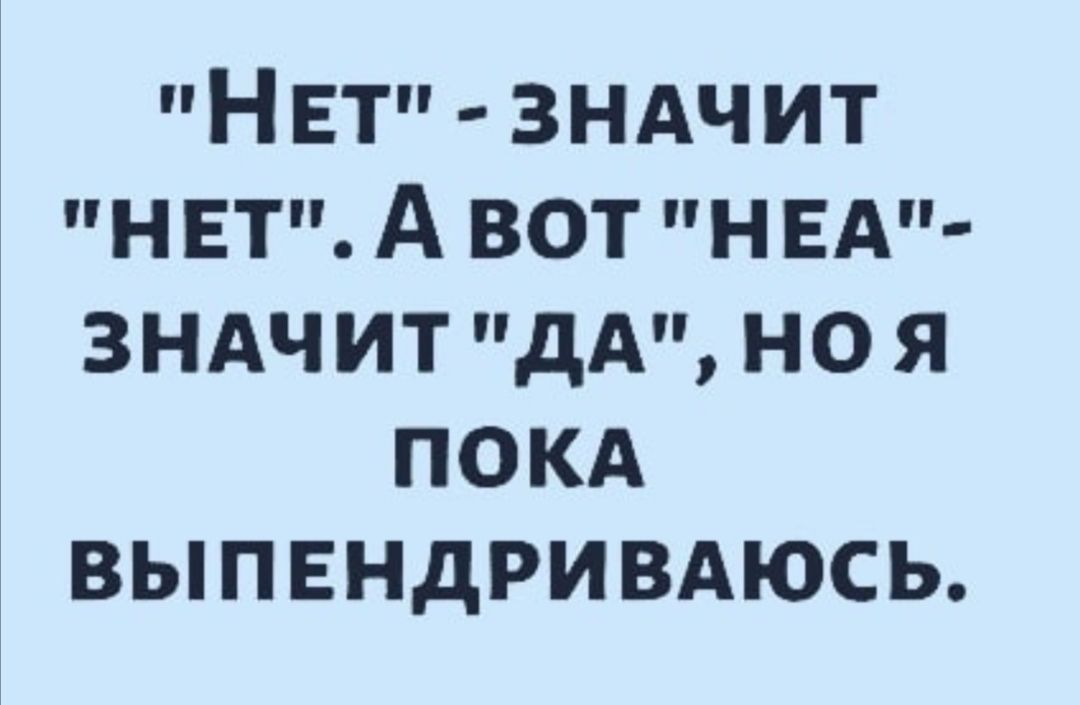 "Нет" - значит "нет". А вот "неа"- значит "да", но я пока выпендриваюсь.